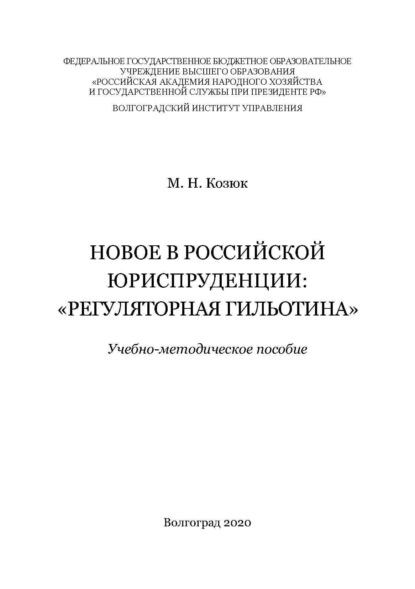 ФЕДЕРАЛЬНОЕ ГОСУДАРСТВЕННОЕ БЮДЖЕТНОЕ ОБРАЗОВАТЕЛЬНОЕ УЧРЕЖДЕНИЕ ВЫСШЕГО ОБРАЗОВАНИЯ «РОССИЙСКАЯ АКАДЕМИЯ НАРОДНОГО ХОЗЯЙСТВА И ГОСУДАРСТВЕННОЙ СЛУЖБЫ ПРИ ПРЕЗИДЕНТЕ РФ»

ВОЛГОГРАДСКИЙ ИНСТИТУТ УПРАВЛЕНИЯ

М. Н. Козюк

НОВОЕ В РОССИЙСКОЙ ЮРИСПРУДЕНЦИИ: «РЕГУЛЯТОРНАЯ ГИЛЬОТИНА»

Учебно-методическое пособие

Волгоград 2020